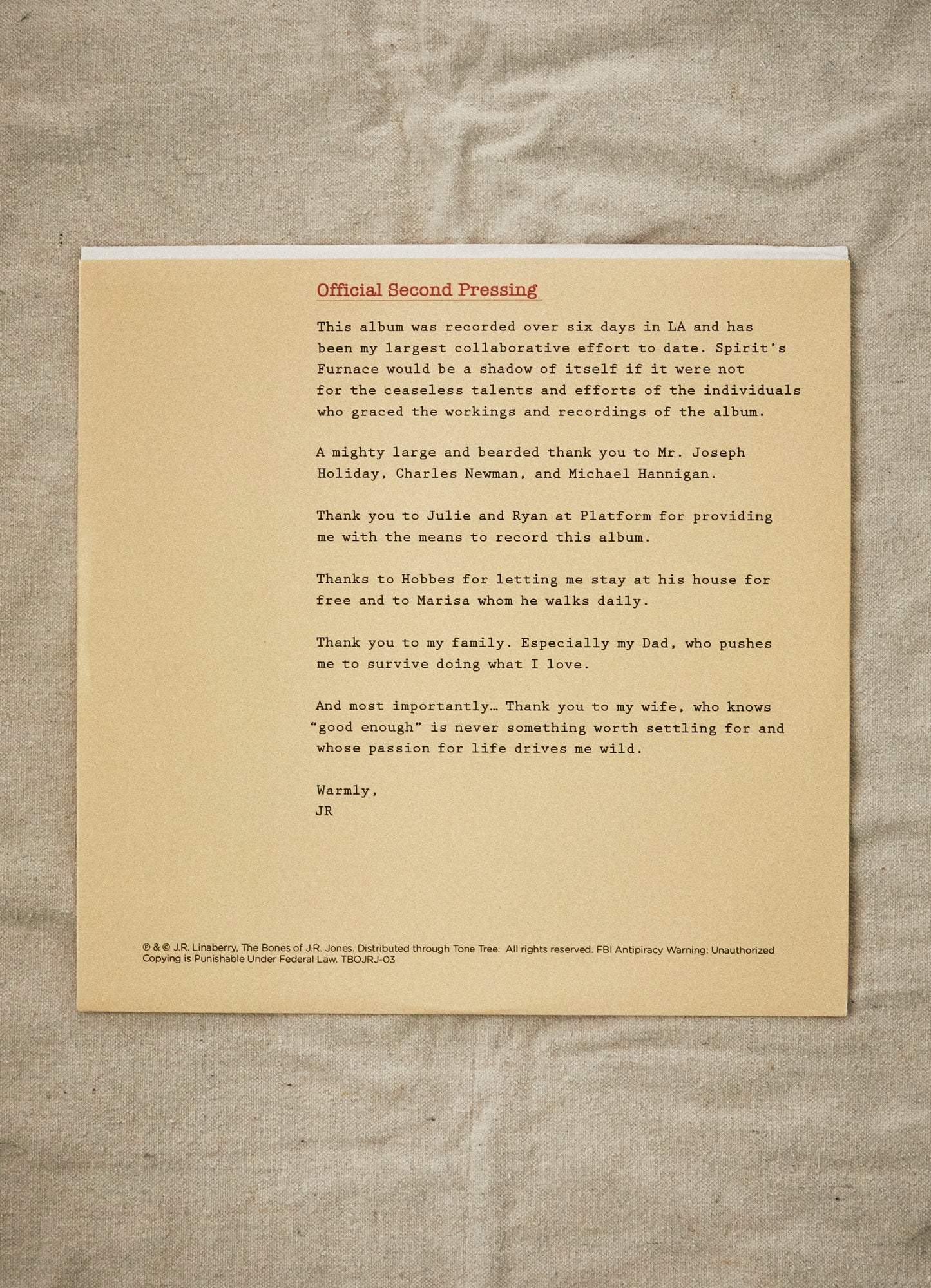 Official Second Pressing

This album was recorded over six days in LA and has been my largest collaborative effort to date. Spirit's Furnace would be a shadow of itself if it were not for the ceaseless talents and efforts of the individuals who graced the workings and recordings of the album.

A mighty large and bearded thank you to Mr. Joseph Holiday, Charles Newman, and Michael Hannigan.

Thank you to Julie and Ryan at Platform for providing me with the means to record this album.

Thanks to Hobbes for letting me stay at his house for free and to Marisa whom he walks daily.

Thank you to my family. Especially my Dad, who pushes me to survive doing what I love.

And most importantly… Thank you to my wife, who knows "good enough" is never something worth settling for and whose passion for life drives me wild.

Warmly,
JR

℗ & © J.R. Linaberry, The Bones of J.R. Jones. Distributed through Tone Tree. All rights reserved. FBI Antipiracy Warning: Unauthorized Copying is Punishable Under Federal Law. TBOJRJ-03